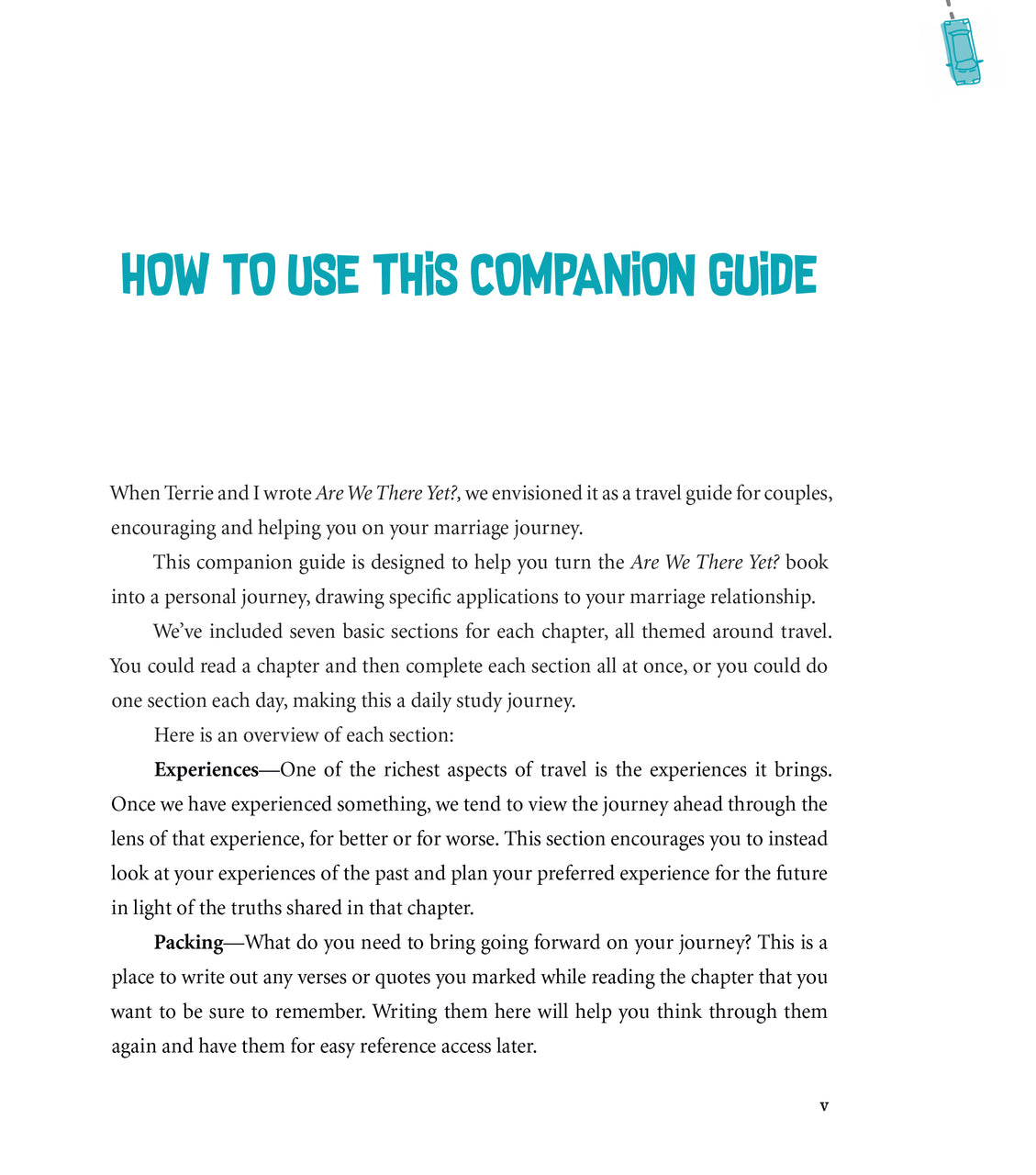 HOW TO USE THIS COMPANION GUIDE

When Terrie and I wrote Are We There Yet?, we envisioned it as a travel guide for couples, encouraging and helping you on your marriage journey.

This companion guide is designed to help you turn the Are We There Yet? book into a personal journey, drawing specific applications to your marriage relationship.

We've included seven basic sections for each chapter, all themed around travel. You could read a chapter and then complete each section all at once, or you could do one section each day, making this a daily study journey.

Here is an overview of each section:

Experiences—One of the richest aspects of travel is the experiences it brings. Once we have experienced something, we tend to view the journey ahead through the lens of that experience, for better or for worse. This section encourages you to instead look at your experiences of the past and plan your preferred experience for the future in light of the truths shared in that chapter.

Packing—What do you need to bring going forward on your journey? This is a place to write out any verses or quotes you marked while reading the chapter that you want to be sure to remember. Writing them here will help you think through them again and have them for easy reference access later.

v